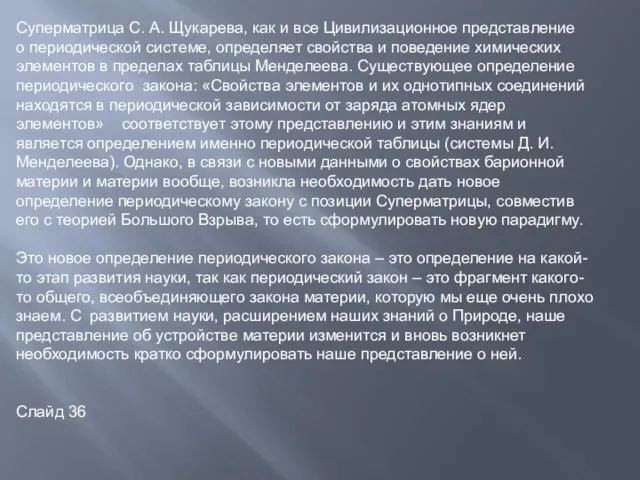 Суперматрица С. А. Щукарева, как и все Цивилизационное представление о периодической системе, определяет свойства и поведение химических элементов в пределах таблицы Менделеева. Существующее определение периодического закона: «Свойства элементов и их однотипных соединений находятся в периодической зависимости от заряда атомных ядер элементов» соответствует этому представлению и этим знаниям и является определением именно периодической таблицы (системы Д. И. Менделеева). Однако, в связи с новыми данными о свойствах барионной материи и материи вообще, возникла необходимость дать новое определение периодическому закону с позиции Суперматрицы, совместив его с теорией Большого Взрыва, то есть сформулировать новую парадигму.

Это новое определение периодического закона – это определение на какой-то этап развития науки, так как периодический закон – это фрагмент какого-то общего, всеобъединяющего закона материи, которую мы еще очень плохо знаем. С развитием науки, расширением наших знаний о Природе, наше представление об устройстве материи изменится и вновь возникнет необходимость кратко сформулировать наше представление о ней.

Слайд 36